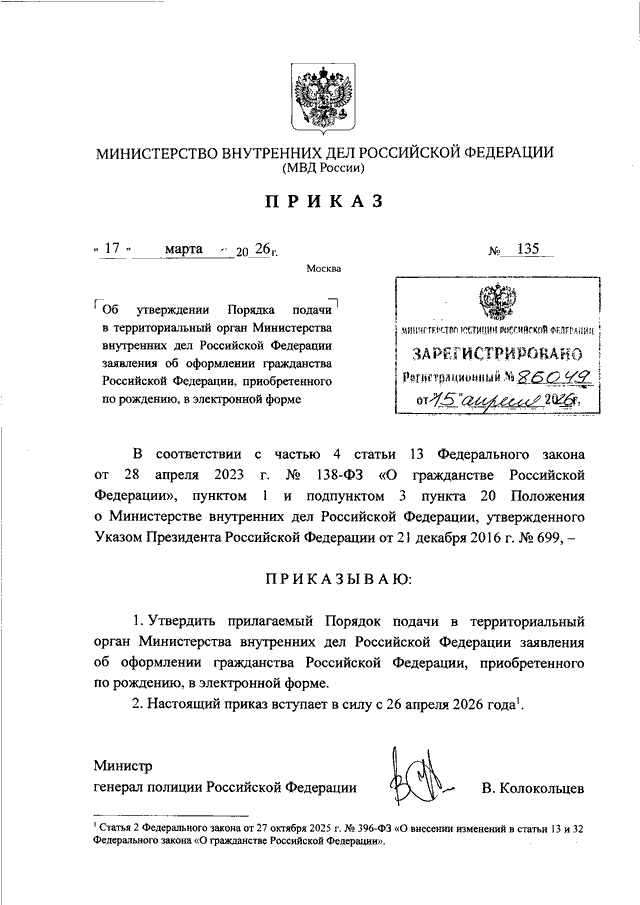 МИНИСТЕРСТВО ВНУТРЕННИХ ДЕЛ РОССИЙСКОЙ ФЕДЕРАЦИИ
(МВД России)

ПРИКАЗ

« 17 » марта 20 26 г. № 135

Москва

Об утверждении Порядка подачи в территориальный орган Министерства внутренних дел Российской Федерации заявления об оформлении гражданства Российской Федерации, приобретенного по рождению, в электронной форме

МИНИСТЕРСТВО ЮСТИЦИИ РОССИЙСКОЙ ФЕДЕРАЦИИ
ЗАРЕГИСТРИРОВАНО
Регистрационный № 86049
от 15 апреля 2026 г.

В соответствии с частью 4 статьи 13 Федерального закона от 28 апреля 2023 г. № 138-ФЗ «О гражданстве Российской Федерации», пунктом 1 и подпунктом 3 пункта 20 Положения о Министерстве внутренних дел Российской Федерации, утвержденного Указом Президента Российской Федерации от 21 декабря 2016 г. № 699, –

ПРИКАЗЫВАЮ:

1. Утвердить прилагаемый Порядок подачи в территориальный орган Министерства внутренних дел Российской Федерации заявления об оформлении гражданства Российской Федерации, приобретенного по рождению, в электронной форме.

2. Настоящий приказ вступает в силу с 26 апреля 2026 года$^1$.

Министр
генерал полиции Российской Федерации В. Колокольцев

$^1$ Статья 2 Федерального закона от 27 октября 2025 г. № 396-ФЗ «О внесении изменений в статьи 13 и 32 Федерального закона «О гражданстве Российской Федерации».